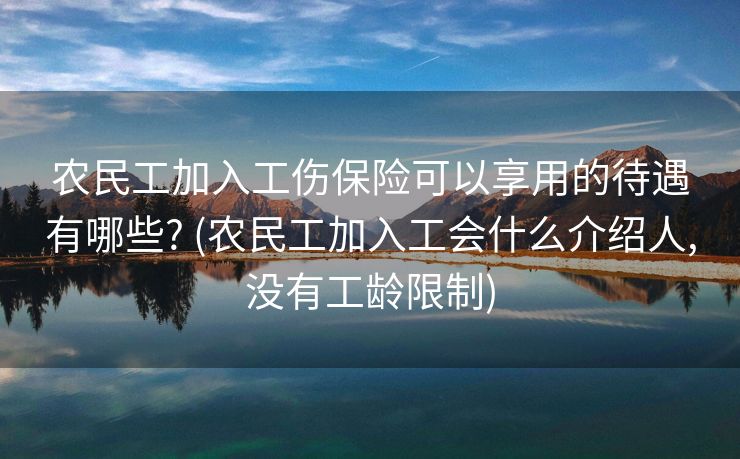 农民工加入工伤保险可以享用的待遇有哪些? (农民工加入工会什么介绍人,没有工龄限制)